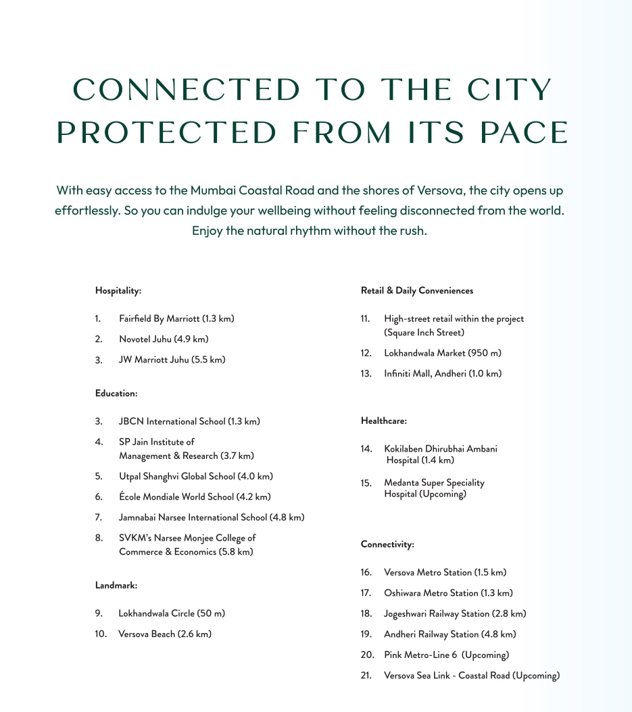 CONNECTED TO THE CITY
PROTECTED FROM ITS PACE

With easy access to the Mumbai Coastal Road and the shores of Versova, the city opens up effortlessly. So you can indulge your wellbeing without feeling disconnected from the world. Enjoy the natural rhythm without the rush.

Hospitality:

1. Fairfield By Marriott (1.3 km)
2. Novotel Juhu (4.9 km)
3. JW Marriott Juhu (5.5 km)

Education:

3. JBCN International School (1.3 km)
4. SP Jain Institute of Management & Research (3.7 km)
5. Utpal Shanghvi Global School (4.0 km)
6. École Mondiale World School (4.2 km)
7. Jamnabai Narsee International School (4.8 km)
8. SVKM's Narsee Monjee College of Commerce & Economics (5.8 km)

Landmark:

9. Lokhandwala Circle (50 m)
10. Versova Beach (2.6 km)

Retail & Daily Conveniences

11. High-street retail within the project (Square Inch Street)
12. Lokhandwala Market (950 m)
13. Infiniti Mall, Andheri (1.0 km)

Healthcare:

14. Kokilaben Dhirubhai Ambani Hospital (1.4 km)
15. Medanta Super Speciality Hospital (Upcoming)

Connectivity:

16. Versova Metro Station (1.5 km)
17. Oshiwara Metro Station (1.3 km)
18. Jogeshwari Railway Station (2.8 km)
19. Andheri Railway Station (4.8 km)
20. Pink Metro-Line 6 (Upcoming)
21. Versova Sea Link - Coastal Road (Upcoming)